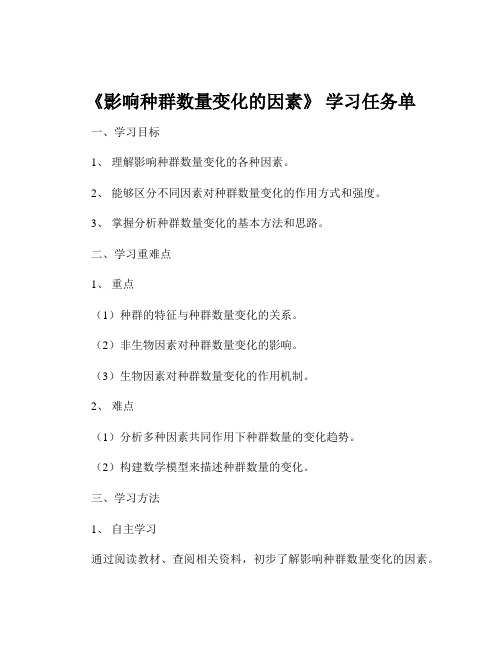 《影响种群数量变化的因素》 学习任务单

一、学习目标

1、 理解影响种群数量变化的各种因素。

2、 能够区分不同因素对种群数量变化的作用方式和强度。

3、 掌握分析种群数量变化的基本方法和思路。

二、学习重难点

1、 重点

（1）种群的特征与种群数量变化的关系。

（2）非生物因素对种群数量变化的影响。

（3）生物因素对种群数量变化的作用机制。

2、 难点

（1）分析多种因素共同作用下种群数量的变化趋势。

（2）构建数学模型来描述种群数量的变化。

三、学习方法

1、 自主学习

通过阅读教材、查阅相关资料，初步了解影响种群数量变化的因素。